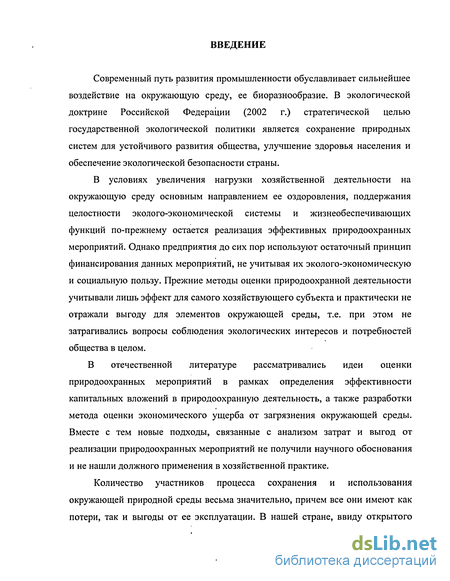 ВВЕДЕНИЕ

Современный путь развития промышленности обуславливает сильнейшее воздействие на окружающую среду, ее биоразнообразие. В экологической доктрине Российской Федерации (2002 г.) стратегической целью государственной экологической политики является сохранение природных систем для устойчивого развития общества, улучшение здоровья населения и обеспечение экологической безопасности страны.

В условиях увеличения нагрузки хозяйственной деятельности на окружающую среду основным направлением ее оздоровления, поддержания целостности эколого-экономической системы и жизнеобеспечивающих функций по-прежнему остается реализация эффективных природоохранных мероприятий. Однако предприятия до сих пор используют остаточный принцип финансирования данных мероприятий, не учитывая их эколого-экономическую и социальную пользу. Прежние методы оценки природоохранной деятельности учитывали лишь эффект для самого хозяйствующего субъекта и практически не отражали выгоду для элементов окружающей среды, т.е. при этом не затрагивались вопросы соблюдения экологических интересов и потребностей общества в целом.

В отечественной литературе рассматривались идеи оценки природоохранных мероприятий в рамках определения эффективности капитальных вложений в природоохранную деятельность, а также разработки метода оценки экономического ущерба от загрязнения окружающей среды. Вместе с тем новые подходы, связанные с анализом затрат и выгод от реализации природоохранных мероприятий не получили научного обоснования и не нашли должного применения в хозяйственной практике.

Количество участников процесса сохранения и использования окружающей природной среды весьма значительно, причем все они имеют как потери, так и выгоды от ее эксплуатации. В нашей стране, ввиду открытого

dsLib.net
библиотека диссертаций